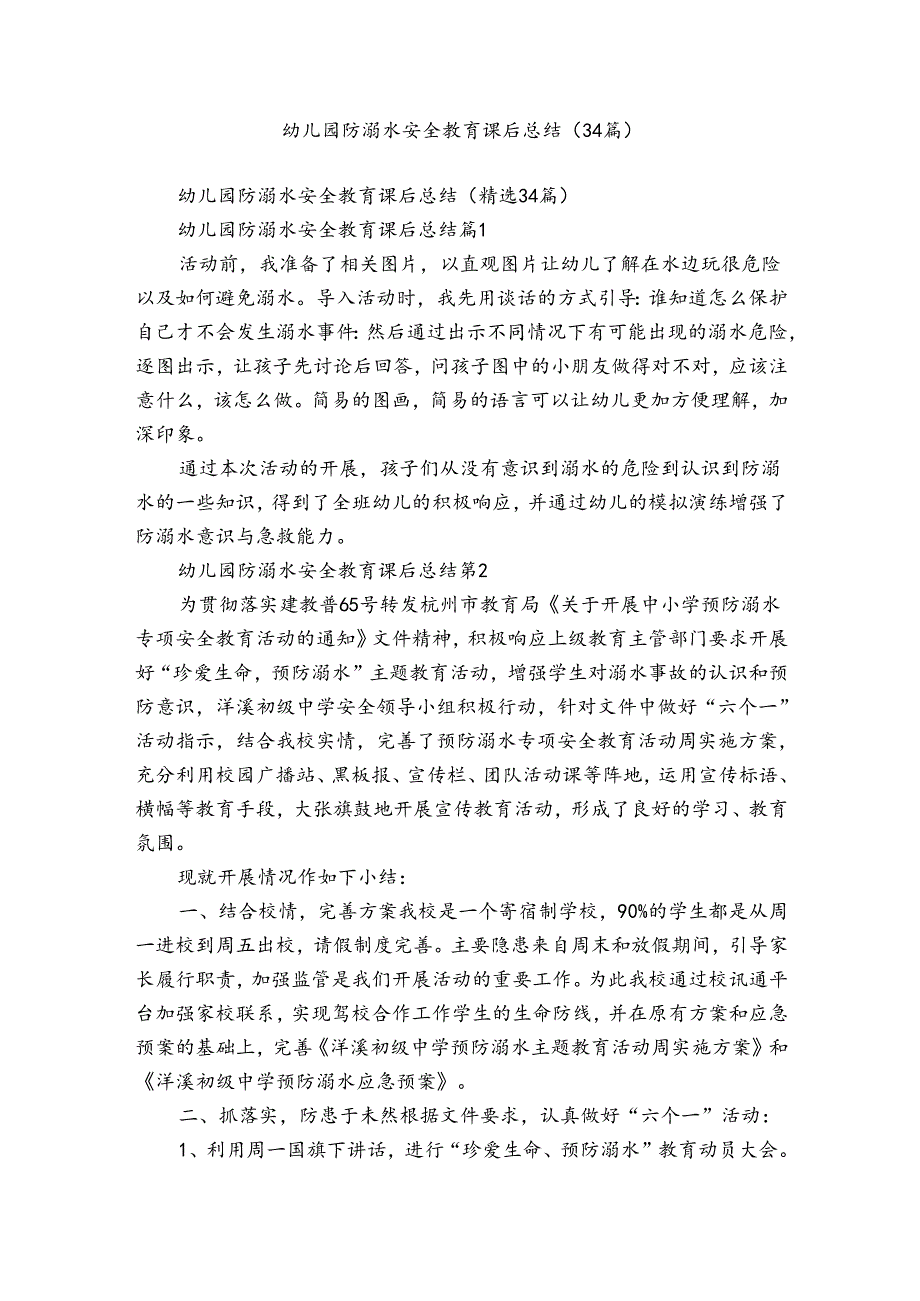 幼儿园防溺水安全教育课后总结（34篇）

幼儿园防溺水安全教育课后总结（精选34篇）

幼儿园防溺水安全教育课后总结篇1

活动前，我准备了相关图片，以直观图片让幼儿了解在水边玩很危险以及如何避免溺水。导入活动时，我先用谈话的方式引导：谁知道怎么保护自己才不会发生溺水事件：然后通过出示不同情况下有可能出现的溺水危险，逐图出示，让孩子先讨论后回答，问孩子图中的小朋友做得对不对，应该注意什么，该怎么做。简易的图画，简易的语言可以让幼儿更加方便理解，加深印象。

通过本次活动的开展，孩子们从没有意识到溺水的危险到认识到防溺水的一些知识，得到了全班幼儿的积极响应，并通过幼儿的模拟演练增强了防溺水意识与急救能力。

幼儿园防溺水安全教育课后总结第2

为贯彻落实建教普65号转发杭州市教育局《关于开展中小学预防溺水专项安全教育活动的通知》文件精神，积极响应上级教育主管部门要求开展好“珍爱生命，预防溺水”主题教育活动，增强学生对溺水事故的认识和预防意识，洋溪初级中学安全领导小组积极行动，针对文件中做好“六个一”活动指示，结合我校实情，完善了预防溺水专项安全教育活动周实施方案，充分利用校园广播站、黑板报、宣传栏、团队活动课等阵地，运用宣传标语、横幅等教育手段，大张旗鼓地开展宣传教育活动，形成了良好的学习、教育氛围。

现就开展情况作如下小结：

一、结合校情，完善方案我校是一个寄宿制学校，90%的学生都是从周一进校到周五出校，请假制度完善。主要隐患来自周末和放假期间，引导家长履行职责，加强监管是我们开展活动的重要工作。为此我校通过校讯通平台加强家校联系，实现驾校合作工作学生的生命防线，并在原有方案和应急预案的基础上，完善《洋溪初级中学预防溺水主题教育活动周实施方案》和《洋溪初级中学预防溺水应急预案》。

二、抓落实，防患于未然根据文件要求，认真做好“六个一”活动：

1、利用周一国旗下讲话，进行“珍爱生命、预防溺水”教育动员大会。